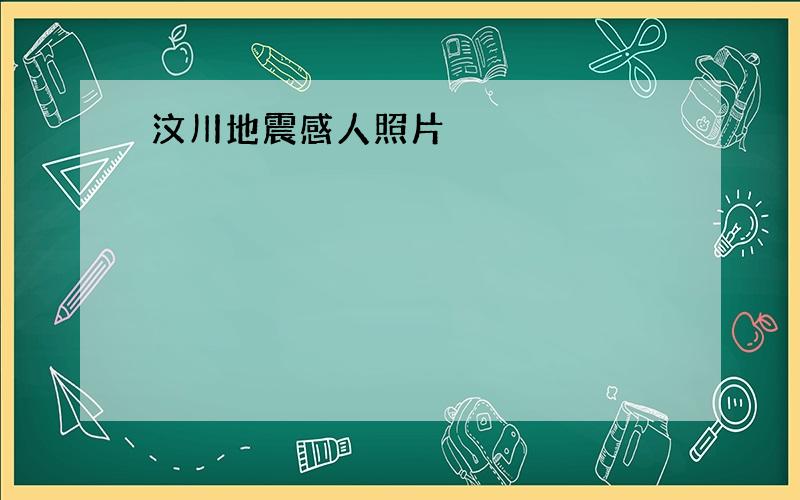 汶川地震感人照片